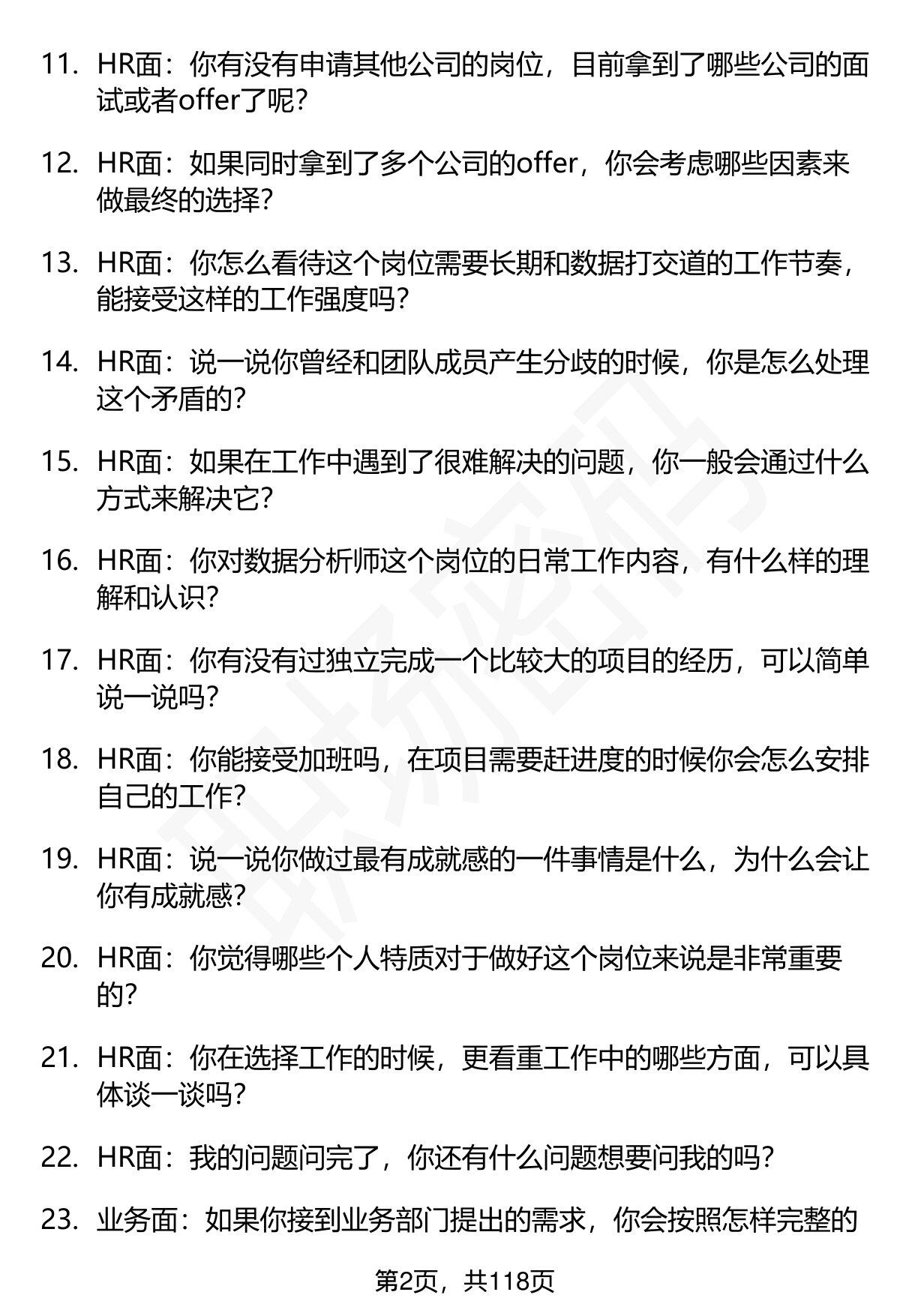 11. HR面：你有没有申请其他公司的岗位，目前拿到了哪些公司的面试或者offer了呢？

12. HR面：如果同时拿到了多个公司的offer，你会考虑哪些因素来做最终的选择？

13. HR面：你怎么看待这个岗位需要长期和数据打交道的工作节奏，能接受这样的工作强度吗？

14. HR面：说一说你曾经和团队成员产生分歧的时候，你是怎么处理这个矛盾的？

15. HR面：如果在工作中遇到了很难解决的问题，你一般会通过什么方式来解决它？

16. HR面：你对数据分析师这个岗位的日常工作内容，有什么样的理解和认识？

17. HR面：你有没有过独立完成一个比较大的项目的经历，可以简单说一说吗？

18. HR面：你能接受加班吗，在项目需要赶进度的时候你会怎么安排自己的工作？

19. HR面：说一说你做过最有成就感的一件事情是什么，为什么会让你有成就感？

20. HR面：你觉得哪些个人特质对于做好这个岗位来说是非常重要的？

21. HR面：你在选择工作的时候，更看重工作中的哪些方面，可以具体谈一谈吗？

22. HR面：我的问题问完了，你还有什么问题想要问我的吗？

23. 业务面：如果你接到业务部门提出的需求，你会按照怎样完整的

第2页，共118页